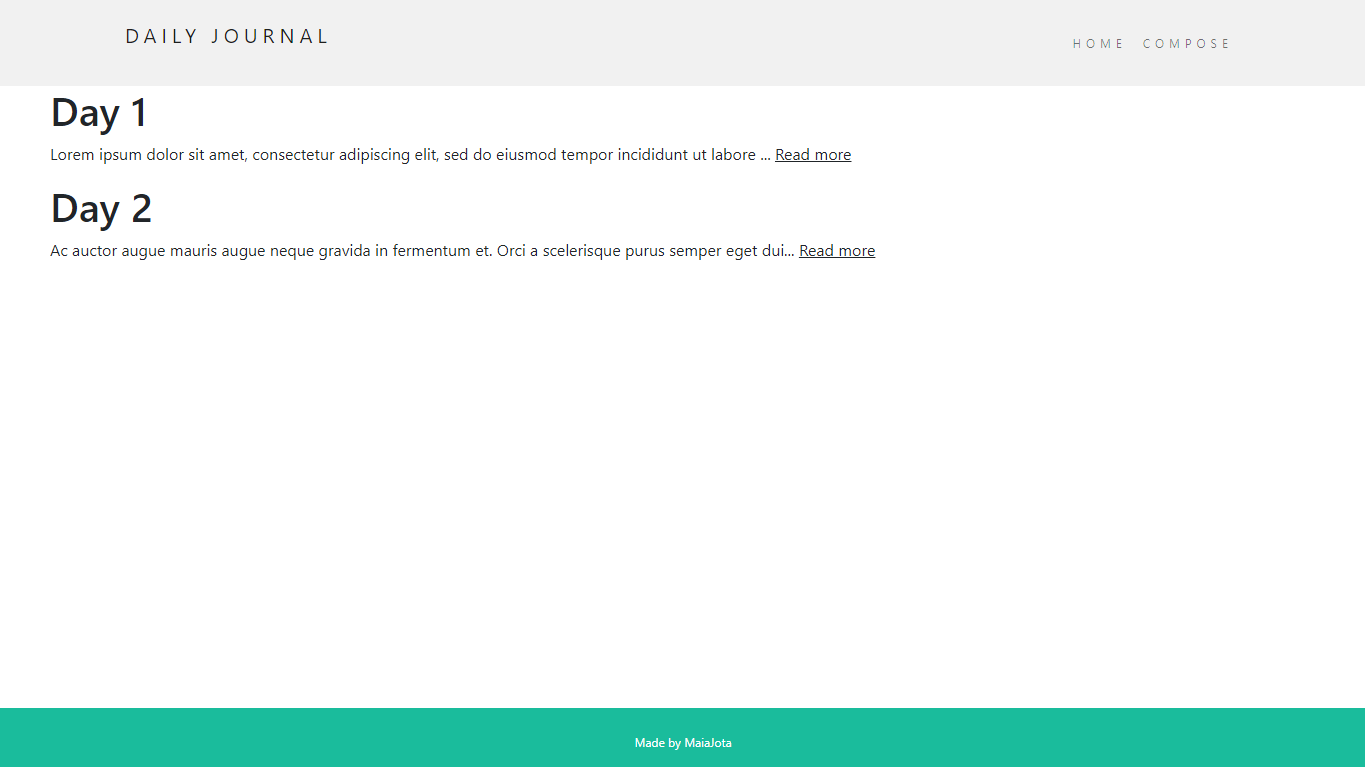 DAILY JOURNAL

HOME COMPOSE

Day 1

Lorem ipsum dolor sit amet, consectetur adipiscing elit, sed do eiusmod tempor incididunt ut labore ... Read more

Day 2

Ac auctor augue mauris augue neque gravida in fermentum et. Orci a scelerisque purus semper eget dui... Read more

Made by MaiaJota